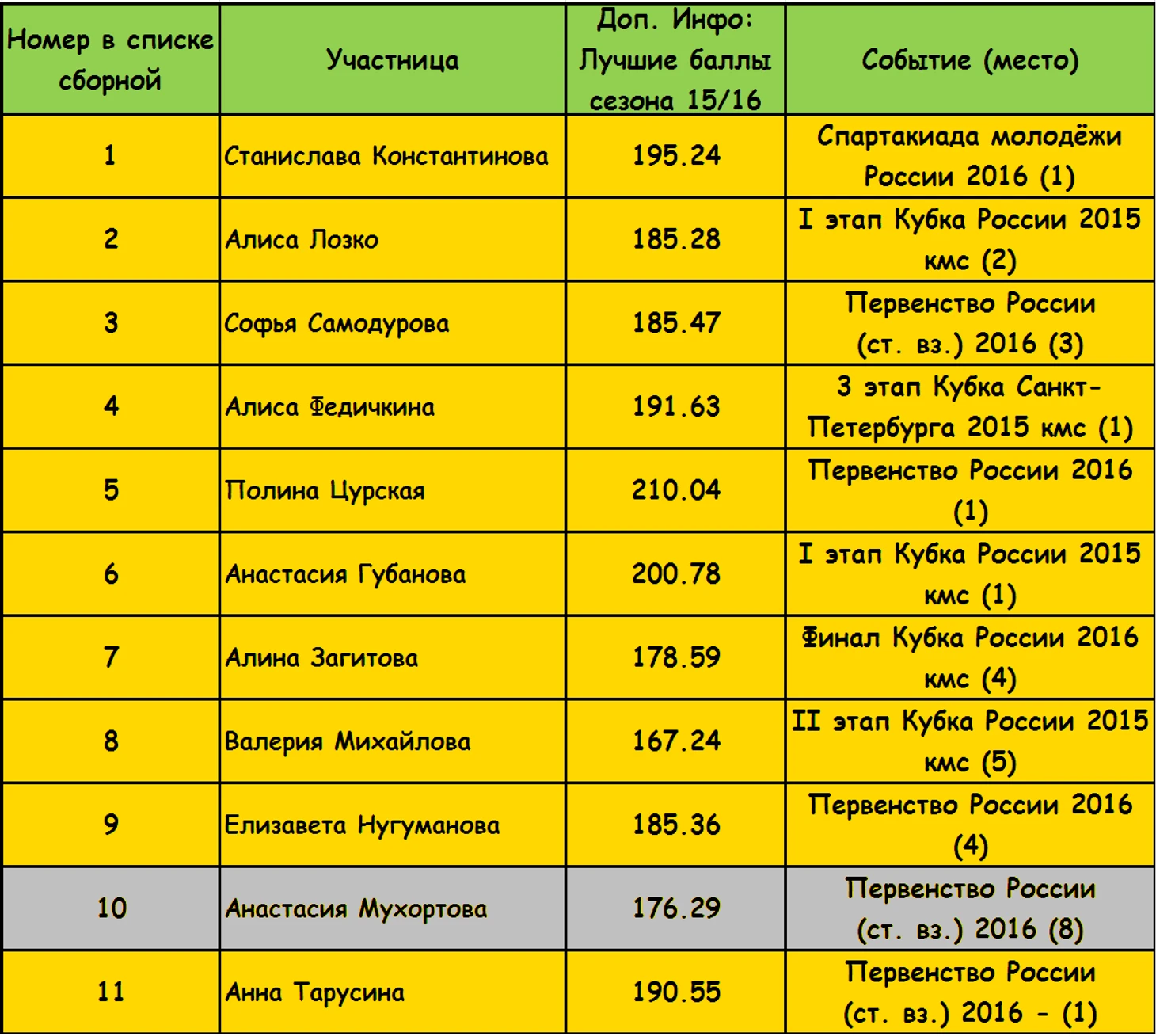 | Номер в списке сборной | Участница | Доп. Инфо: Лучшие баллы сезона 15/16 | Событие (место) |
|---|---|---|---|
| 1 | Станислава Константинова | 195.24 | Спартакиада молодёжи России 2016 (1) |
| 2 | Алиса Лозко | 185.28 | I этап Кубка России 2015 кмс (2) |
| 3 | Софья Самодурова | 185.47 | Первенство России (ст. вз.) 2016 (3) |
| 4 | Алиса Федичкина | 191.63 | 3 этап Кубка Санкт-Петербурга 2015 кмс (1) |
| 5 | Полина Цурская | 210.04 | Первенство России 2016 (1) |
| 6 | Анастасия Губанова | 200.78 | I этап Кубка России 2015 кмс (1) |
| 7 | Алина Загитова | 178.59 | Финал Кубка России 2016 кмс (4) |
| 8 | Валерия Михайлова | 167.24 | II этап Кубка России 2015 кмс (5) |
| 9 | Елизавета Нугуманова | 185.36 | Первенство России 2016 (4) |
| 10 | Анастасия Мухортова | 176.29 | Первенство России (ст. вз.) 2016 (8) |
| 11 | Анна Тарусина | 190.55 | Первенство России (ст. вз.) 2016 - (1) |